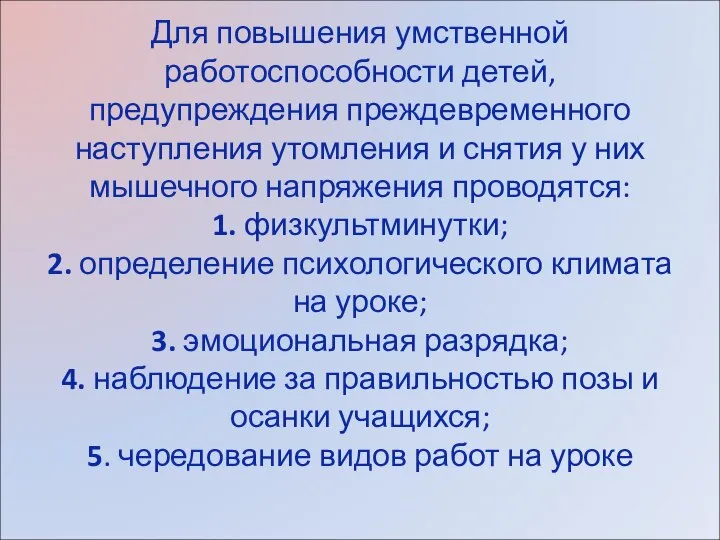 Для повышения умственной работоспособности детей, предупреждения преждевременного наступления утомления и снятия у них мышечного напряжения проводятся:
1. физкультминутки;
2. определение психологического климата на уроке;
3. эмоциональная разрядка;
4. наблюдение за правильностью позы и осанки учащихся;
5. чередование видов работ на уроке